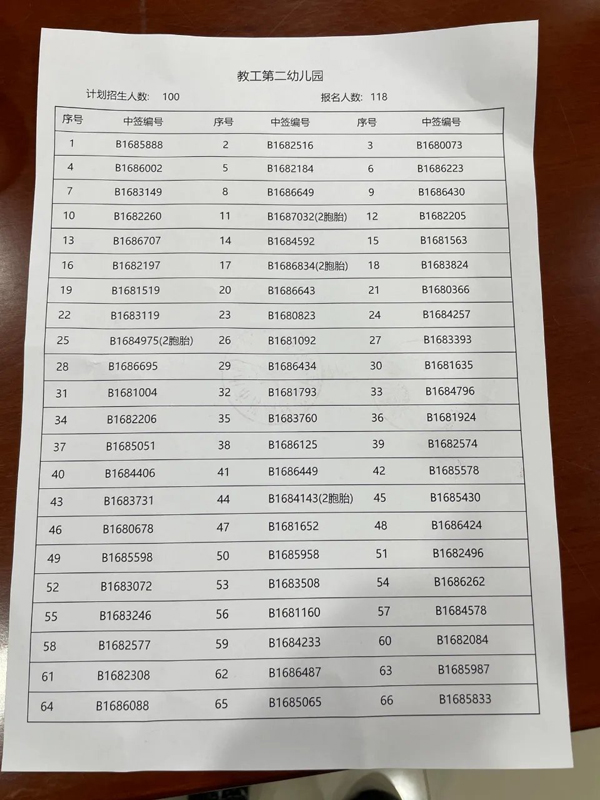 教工第二幼儿园

计划招生人数: 100 报名人数: 118

| 序号 | 中签编号 | 序号 | 中签编号 | 序号 | 中签编号 |
|---|---|---|---|---|---|
| 1 | B1685888 | 2 | B1682516 | 3 | B1680073 |
| 4 | B1686002 | 5 | B1682184 | 6 | B1686223 |
| 7 | B1683149 | 8 | B1686649 | 9 | B1686430 |
| 10 | B1682260 | 11 | B1687032(2胞胎) | 12 | B1682205 |
| 13 | B1686707 | 14 | B1684592 | 15 | B1681563 |
| 16 | B1682197 | 17 | B1686834(2胞胎) | 18 | B1683824 |
| 19 | B1681519 | 20 | B1686643 | 21 | B1680366 |
| 22 | B1683119 | 23 | B1680823 | 24 | B1684257 |
| 25 | B1684975(2胞胎) | 26 | B1681092 | 27 | B1683393 |
| 28 | B1686695 | 29 | B1686434 | 30 | B1681635 |
| 31 | B1681004 | 32 | B1681793 | 33 | B1684796 |
| 34 | B1682206 | 35 | B1683760 | 36 | B1681924 |
| 37 | B1685051 | 38 | B1686125 | 39 | B1682574 |
| 40 | B1684406 | 41 | B1686449 | 42 | B1685578 |
| 43 | B1683731 | 44 | B1684143(2胞胎) | 45 | B1685430 |
| 46 | B1680678 | 47 | B1681652 | 48 | B1686424 |
| 49 | B1685598 | 50 | B1685958 | 51 | B1682496 |
| 52 | B1683072 | 53 | B1683508 | 54 | B1686262 |
| 55 | B1683246 | 56 | B1681160 | 57 | B1684578 |
| 58 | B1682577 | 59 | B1684233 | 60 | B1682084 |
| 61 | B1682308 | 62 | B1686487 | 63 | B1685987 |
| 64 | B1686088 | 65 | B1685065 | 66 | B1685833 |